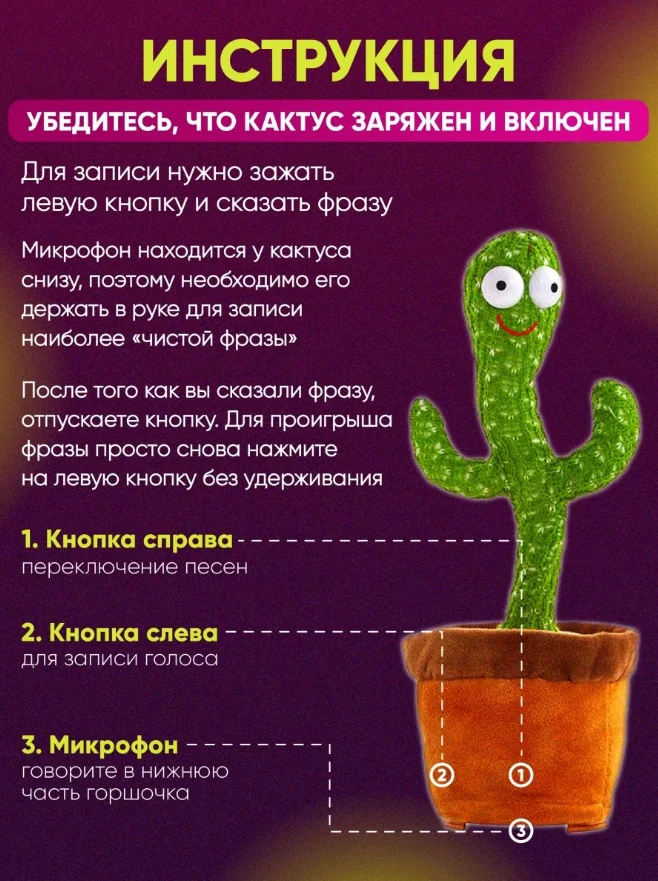 ИНСТРУКЦИЯ

УБЕДИТЕСЬ, ЧТО КАКТУС ЗАРЯЖЕН И ВКЛЮЧЕН

Для записи нужно зажать левую кнопку и сказать фразу

Микрофон находится у кактуса снизу, поэтому необходимо его держать в руке для записи наиболее «чистой фразы»

После того как вы сказали фразу, отпускаете кнопку. Для проигрыша фразы просто снова нажмите на левую кнопку без удерживания

1. Кнопка справа
переключение песен

2. Кнопка слева
для записи голоса

3. Микрофон
говорите в нижнюю часть горшочка

2

1

3